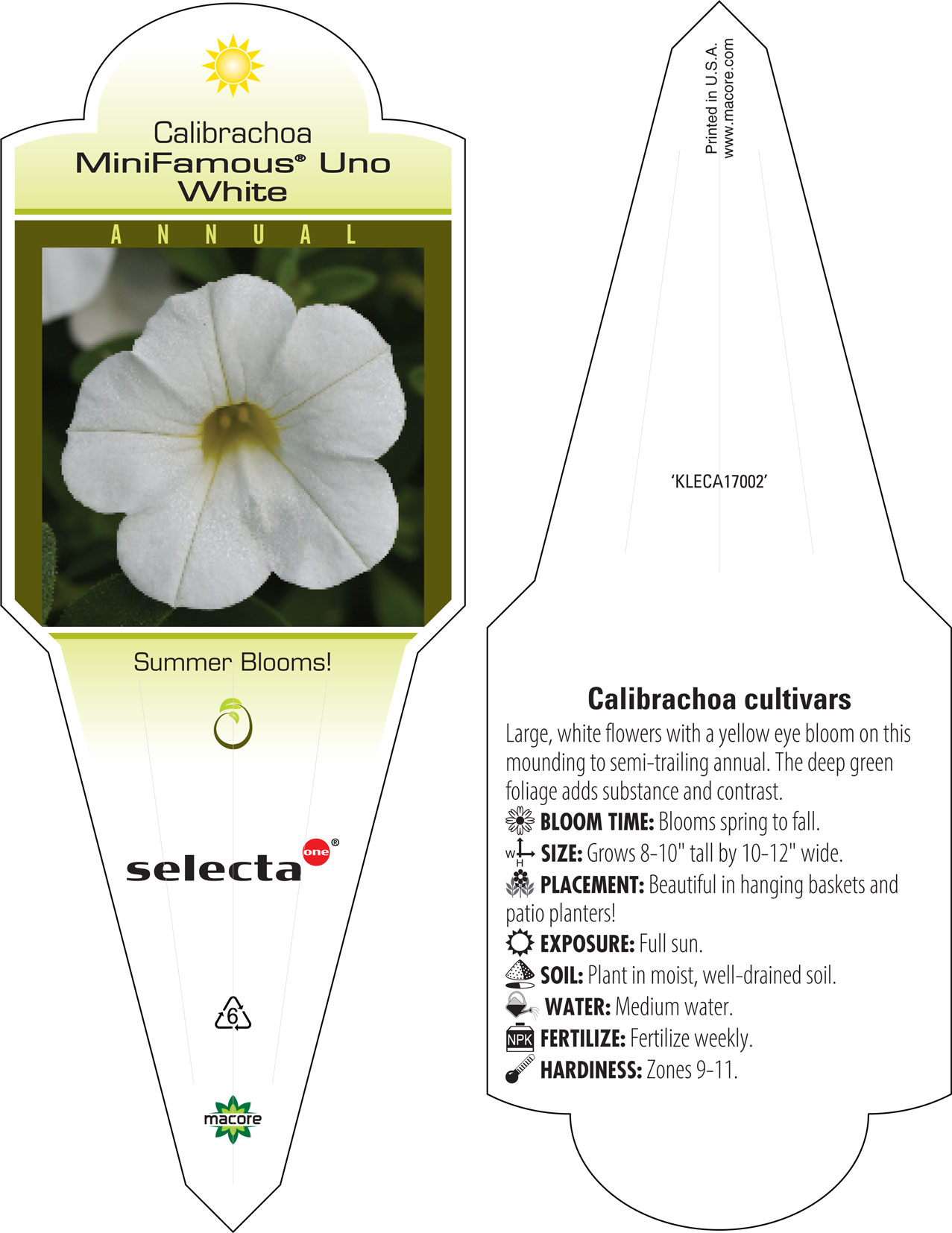 Calibrachoa
MiniFamous® Uno White

ANNUAL

Summer Blooms!

selecta one®

6

macore

Printed in U.S.A.
www.macore.com

'KLECA17002'

Calibrachoa cultivars

Large, white flowers with a yellow eye bloom on this mounding to semi-trailing annual. The deep green foliage adds substance and contrast.

BLOOM TIME: Blooms spring to fall.

W H SIZE: Grows 8-10" tall by 10-12" wide.

PLACEMENT: Beautiful in hanging baskets and patio planters!

EXPOSURE: Full sun.

SOIL: Plant in moist, well-drained soil.

WATER: Medium water.

NPK FERTILIZE: Fertilize weekly.

HARDINESS: Zones 9-11.